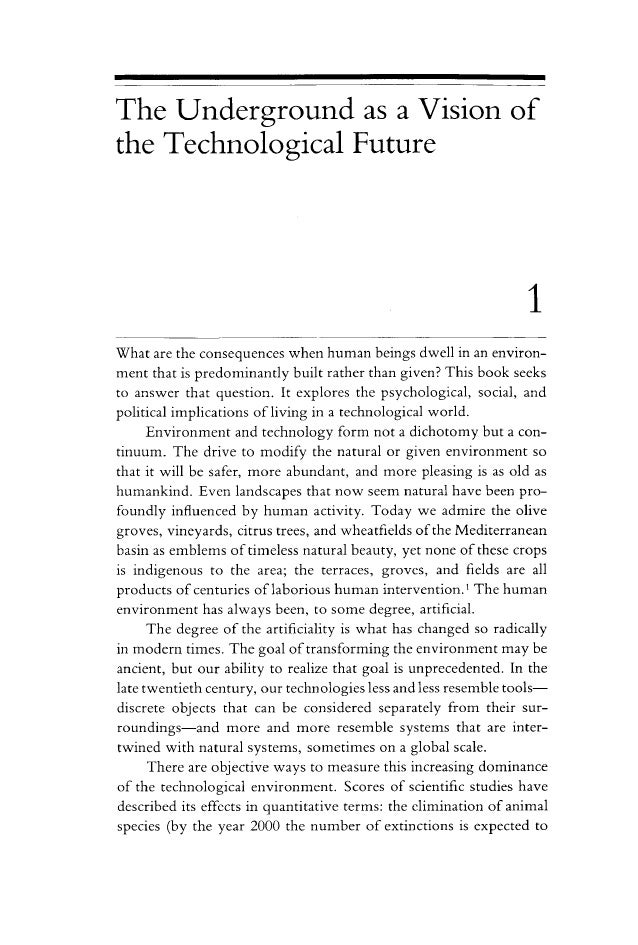 The Underground as a Vision of the Technological Future

1

What are the consequences when human beings dwell in an environment that is predominantly built rather than given? This book seeks to answer that question. It explores the psychological, social, and political implications of living in a technological world.

Environment and technology form not a dichotomy but a continuum. The drive to modify the natural or given environment so that it will be safer, more abundant, and more pleasing is as old as humankind. Even landscapes that now seem natural have been profoundly influenced by human activity. Today we admire the olive groves, vineyards, citrus trees, and wheatfields of the Mediterranean basin as emblems of timeless natural beauty, yet none of these crops is indigenous to the area; the terraces, groves, and fields are all products of centuries of laborious human intervention.$^1$ The human environment has always been, to some degree, artificial.

The degree of the artificiality is what has changed so radically in modern times. The goal of transforming the environment may be ancient, but our ability to realize that goal is unprecedented. In the late twentieth century, our technologies less and less resemble tools—discrete objects that can be considered separately from their surroundings—and more and more resemble systems that are intertwined with natural systems, sometimes on a global scale.

There are objective ways to measure this increasing dominance of the technological environment. Scores of scientific studies have described its effects in quantitative terms: the elimination of animal species (by the year 2000 the number of extinctions is expected to